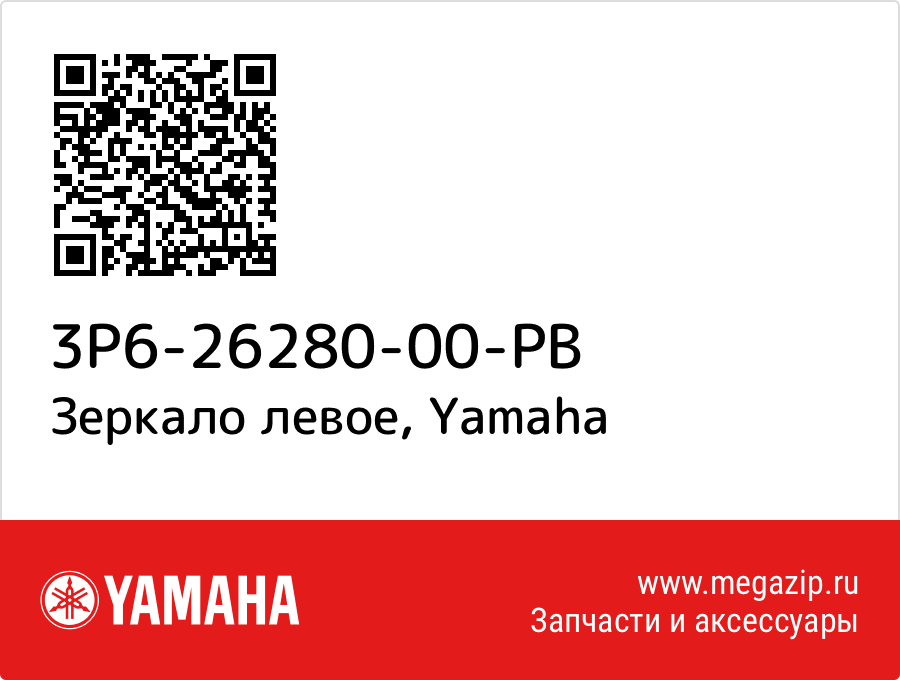 3P6-26280-00-PB
Зеркало левое, Yamaha

YAMAHA

www.megazip.ru
Запчасти и аксессуары